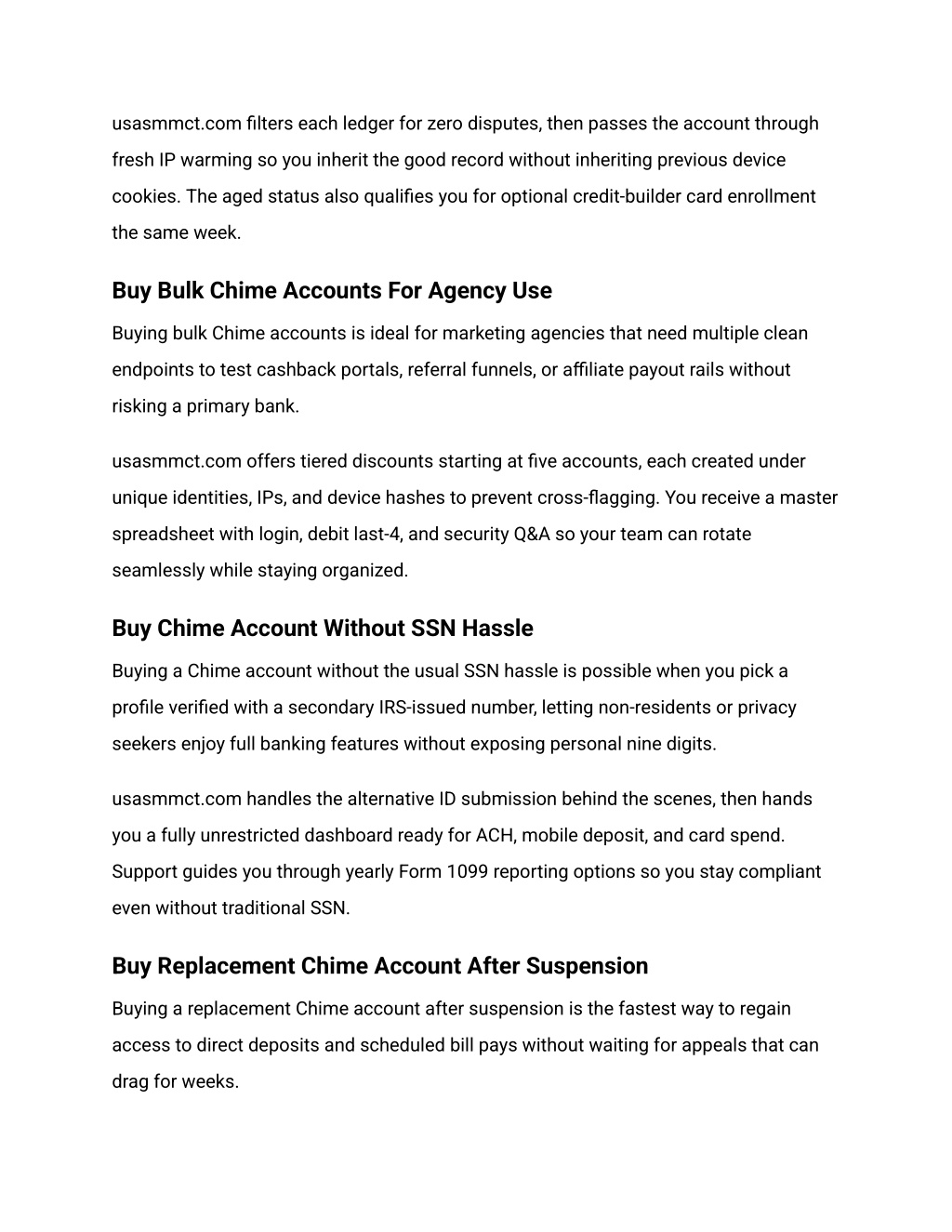 usasmmct.com filters each ledger for zero disputes, then passes the account through fresh IP warming so you inherit the good record without inheriting previous device cookies. The aged status also qualifies you for optional credit-builder card enrollment the same week.

Buy Bulk Chime Accounts For Agency Use

Buying bulk Chime accounts is ideal for marketing agencies that need multiple clean endpoints to test cashback portals, referral funnels, or affiliate payout rails without risking a primary bank.

usasmmct.com offers tiered discounts starting at five accounts, each created under unique identities, IPs, and device hashes to prevent cross-flagging. You receive a master spreadsheet with login, debit last-4, and security Q&A so your team can rotate seamlessly while staying organized.

Buy Chime Account Without SSN Hassle

Buying a Chime account without the usual SSN hassle is possible when you pick a profile verified with a secondary IRS-issued number, letting non-residents or privacy seekers enjoy full banking features without exposing personal nine digits.

usasmmct.com handles the alternative ID submission behind the scenes, then hands you a fully unrestricted dashboard ready for ACH, mobile deposit, and card spend. Support guides you through yearly Form 1099 reporting options so you stay compliant even without traditional SSN.

Buy Replacement Chime Account After Suspension

Buying a replacement Chime account after suspension is the fastest way to regain access to direct deposits and scheduled bill pays without waiting for appeals that can drag for weeks.